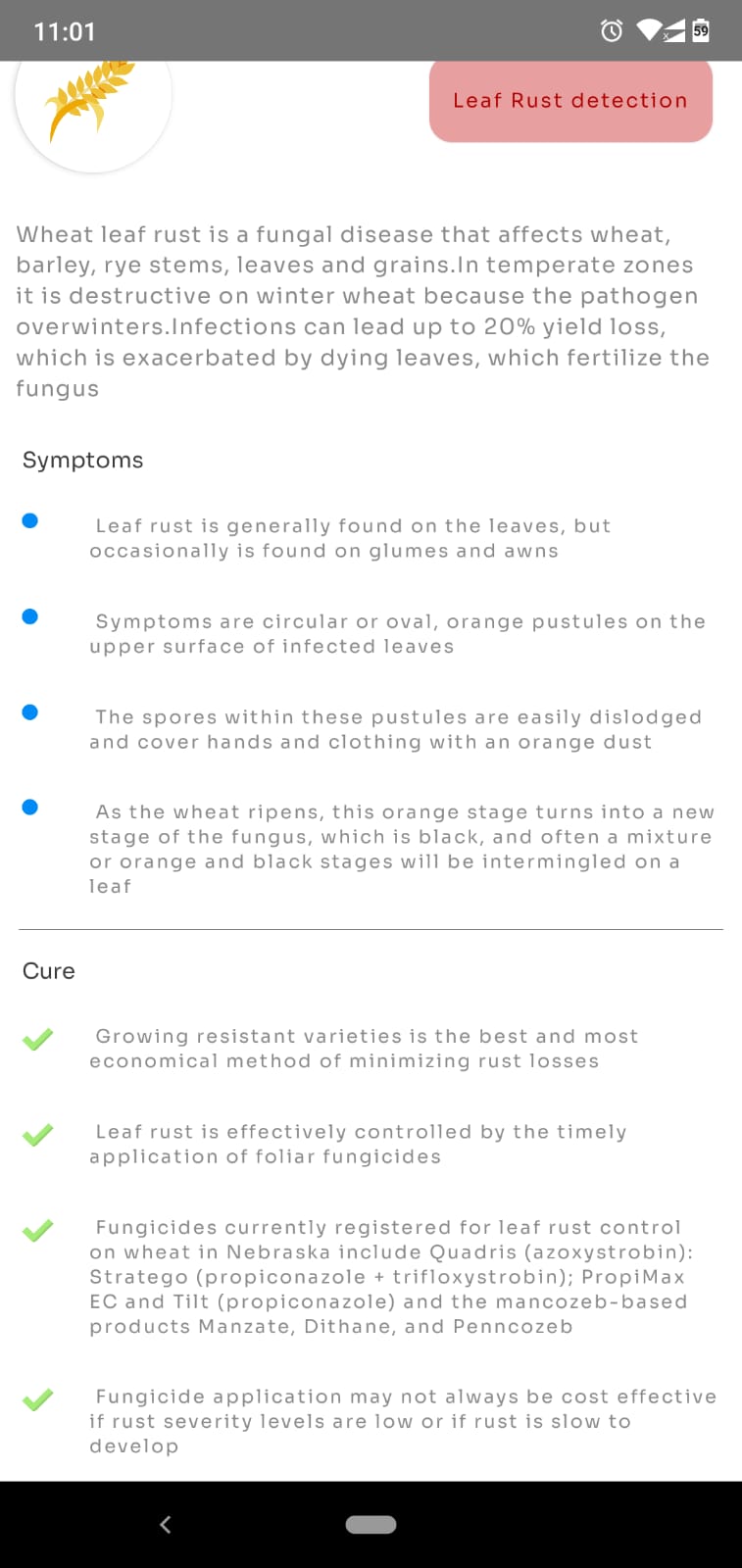 11:01

59

Leaf Rust detection

Wheat leaf rust is a fungal disease that affects wheat, barley, rye stems, leaves and grains.In temperate zones it is destructive on winter wheat because the pathogen overwinters.Infections can lead up to 20% yield loss, which is exacerbated by dying leaves, which fertilize the fungus

Symptoms

Leaf rust is generally found on the leaves, but occasionally is found on glumes and awns

Symptoms are circular or oval, orange pustules on the upper surface of infected leaves

The spores within these pustules are easily dislodged and cover hands and clothing with an orange dust

As the wheat ripens, this orange stage turns into a new stage of the fungus, which is black, and often a mixture or orange and black stages will be intermingled on a leaf

Cure

Growing resistant varieties is the best and most economical method of minimizing rust losses

Leaf rust is effectively controlled by the timely application of foliar fungicides

Fungicides currently registered for leaf rust control on wheat in Nebraska include Quadris (azoxystrobin): Stratego (propiconazole + trifloxystrobin); PropiMax EC and Tilt (propiconazole) and the mancozeb-based products Manzate, Dithane, and Penncozeb

Fungicide application may not always be cost effective if rust severity levels are low or if rust is slow to develop